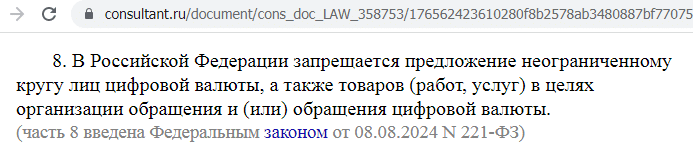 consultant.ru/document/cons_doc_LAW_358753/176562423610280f8b2578ab3480887bf77075

8. В Российской Федерации запрещается предложение неограниченному кругу лиц цифровой валюты, а также товаров (работ, услуг) в целях организации обращения и (или) обращения цифровой валюты.
(часть 8 введена Федеральным законом от 08.08.2024 N 221-ФЗ)